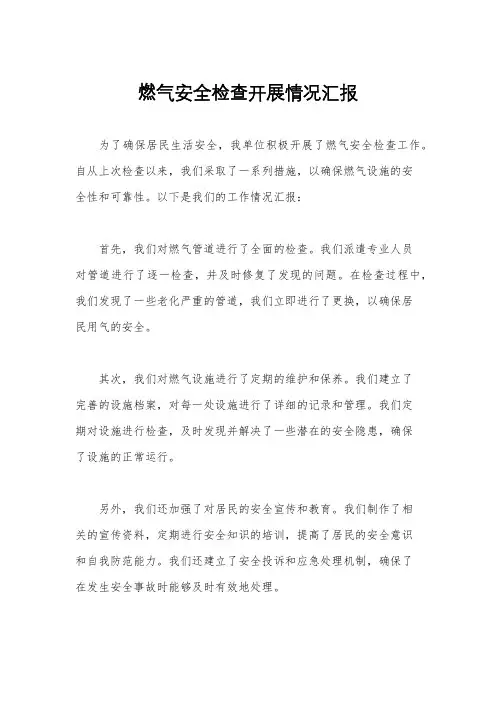 燃气安全检查开展情况汇报

为了确保居民生活安全，我单位积极开展了燃气安全检查工作。自从上次检查以来，我们采取了一系列措施，以确保燃气设施的安全性和可靠性。以下是我们的工作情况汇报：

首先，我们对燃气管道进行了全面的检查。我们派遣专业人员对管道进行了逐一检查，并及时修复了发现的问题。在检查过程中，我们发现了一些老化严重的管道，我们立即进行了更换，以确保居民用气的安全。

其次，我们对燃气设施进行了定期的维护和保养。我们建立了完善的设施档案，对每一处设施进行了详细的记录和管理。我们定期对设施进行检查，及时发现并解决了一些潜在的安全隐患，确保了设施的正常运行。

另外，我们还加强了对居民的安全宣传和教育。我们制作了相关的宣传资料，定期进行安全知识的培训，提高了居民的安全意识和自我防范能力。我们还建立了安全投诉和应急处理机制，确保了在发生安全事故时能够及时有效地处理。